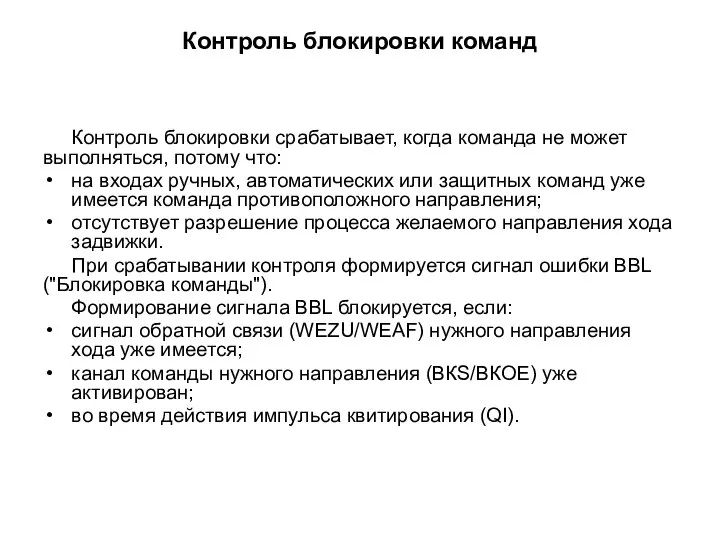 Контроль блокировки команд

Контроль блокировки срабатывает, когда команда не может выполняться, потому что:
• на входах ручных, автоматических или защитных команд уже имеется команда противоположного направления;
• отсутствует разрешение процесса желаемого направления хода задвижки.

При срабатывании контроля формируется сигнал ошибки BBL ("Блокировка команды").

Формирование сигнала BBL блокируется, если:
• сигнал обратной связи (WEZU/WEAF) нужного направления хода уже имеется;
• канал команды нужного направления (BKS/BKOE) уже активирован;
• во время действия импульса квитирования (QI).